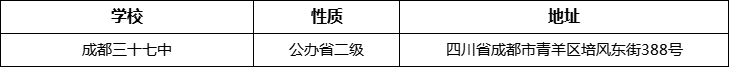 | 学校 | 性质 | 地址 |
|---|---|---|
| 成都三十七中 | 公办省二级 | 四川省成都市青羊区培风东街388号 |